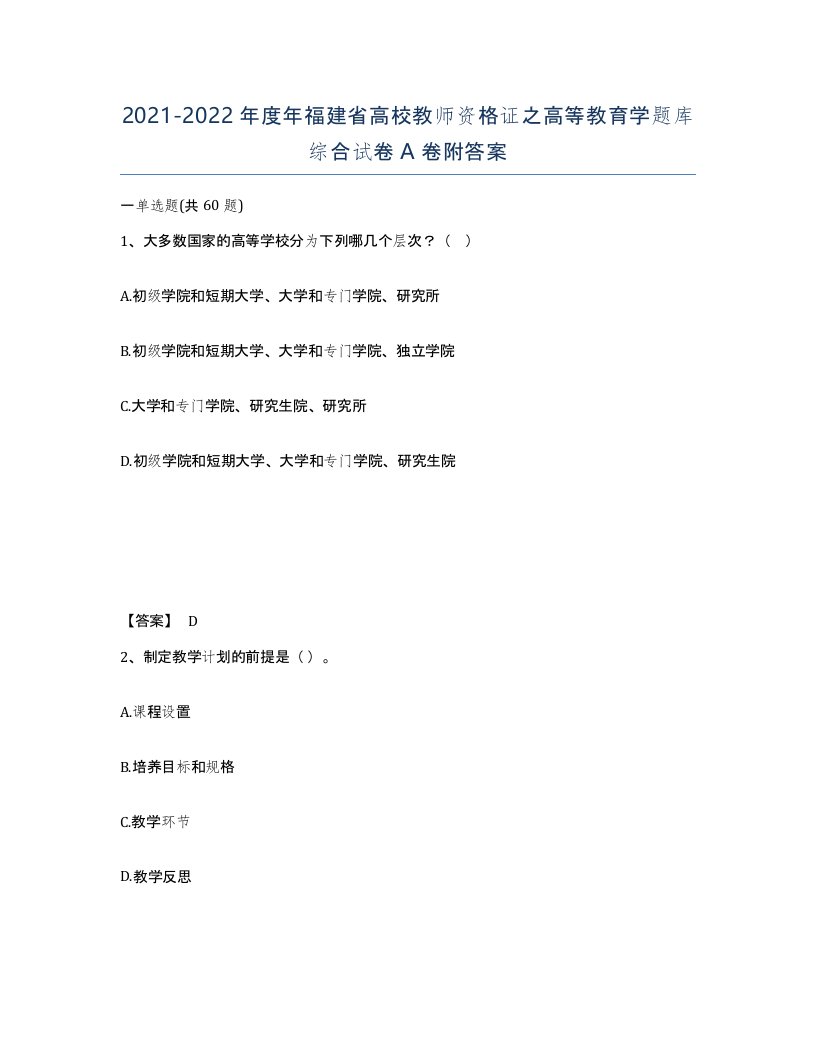 2021-2022年度年福建省高校教师资格证之高等教育学题库综合试卷A卷附答案

一单选题(共60题)

1、大多数国家的高等学校分为下列哪几个层次？（ ）

A.初级学院和短期大学、大学和专门学院、研究所

B.初级学院和短期大学、大学和专门学院、独立学院

C.大学和专门学院、研究生院、研究所

D.初级学院和短期大学、大学和专门学院、研究生院

【答案】 D

2、制定教学计划的前提是（）。

A.课程设置

B.培养目标和规格

C.教学环节

D.教学反思